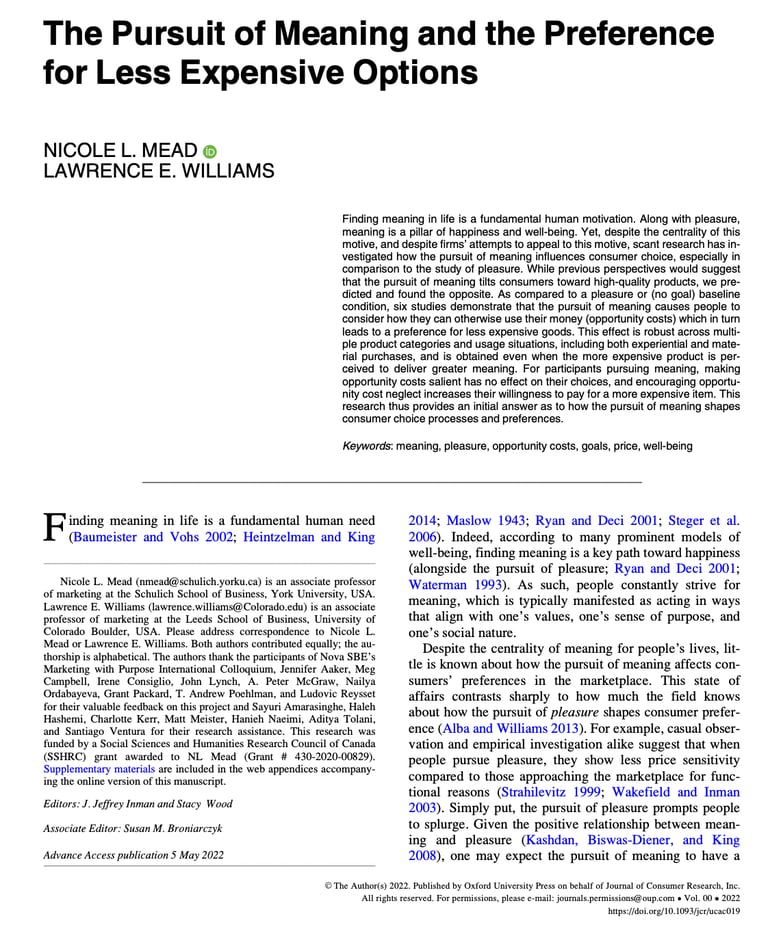 The Pursuit of Meaning and the Preference for Less Expensive Options

NICOLE L. MEAD
LAWRENCE E. WILLIAMS

Finding meaning in life is a fundamental human motivation. Along with pleasure, meaning is a pillar of happiness and well-being. Yet, despite the centrality of this motive, and despite firms' attempts to appeal to this motive, scant research has investigated how the pursuit of meaning influences consumer choice, especially in comparison to the study of pleasure. While previous perspectives would suggest that the pursuit of meaning tilts consumers toward high-quality products, we predicted and found the opposite. As compared to a pleasure or (no goal) baseline condition, six studies demonstrate that the pursuit of meaning causes people to consider how they can otherwise use their money (opportunity costs) which in turn leads to a preference for less expensive goods. This effect is robust across multiple product categories and usage situations, including both experiential and material purchases, and is obtained even when the more expensive product is perceived to deliver greater meaning. For participants pursuing meaning, making opportunity costs salient has no effect on their choices, and encouraging opportunity cost neglect increases their willingness to pay for a more expensive item. This research thus provides an initial answer as to how the pursuit of meaning shapes consumer choice processes and preferences.

Keywords: meaning, pleasure, opportunity costs, goals, price, well-being

Finding meaning in life is a fundamental human need (Baumeister and Vohs 2002; Heintzelman and King

Nicole L. Mead (nmead@schulich.yorku.ca) is an associate professor of marketing at the Schulich School of Business, York University, USA. Lawrence E. Williams (lawrence.williams@Colorado.edu) is an associate professor of marketing at the Leeds School of Business, University of Colorado Boulder, USA. Please address correspondence to Nicole L. Mead or Lawrence E. Williams. Both authors contributed equally; the authorship is alphabetical. The authors thank the participants of Nova SBE's Marketing with Purpose International Colloquium, Jennifer Aaker, Meg Campbell, Irene Consiglio, John Lynch, A. Peter McGraw, Nailya Ordabayeva, Grant Packard, T. Andrew Poehlman, and Ludovic Reysset for their valuable feedback on this project and Sayuri Amarasinghe, Haleh Hashemi, Charlotte Kerr, Matt Meister, Hanieh Naeimi, Aditya Tolani, and Santiago Ventura for their research assistance. This research was funded by a Social Sciences and Humanities Research Council of Canada (SSHRC) grant awarded to NL Mead (Grant # 430-2020-00829). Supplementary materials are included in the web appendices accompanying the online version of this manuscript.

Editors: J. Jeffrey Inman and Stacy Wood

Associate Editor: Susan M. Broniarczyk

Advance Access publication 5 May 2022

2014; Maslow 1943; Ryan and Deci 2001; Steger et al. 2006). Indeed, according to many prominent models of well-being, finding meaning is a key path toward happiness (alongside the pursuit of pleasure; Ryan and Deci 2001; Waterman 1993). As such, people constantly strive for meaning, which is typically manifested as acting in ways that align with one's values, one's sense of purpose, and one's social nature.

Despite the centrality of meaning for people's lives, little is known about how the pursuit of meaning affects consumers' preferences in the marketplace. This state of affairs contrasts sharply to how much the field knows about how the pursuit of pleasure shapes consumer preference (Alba and Williams 2013). For example, casual observation and empirical investigation alike suggest that when people pursue pleasure, they show less price sensitivity compared to those approaching the marketplace for functional reasons (Strahilevitz 1999; Wakefield and Inman 2003). Simply put, the pursuit of pleasure prompts people to splurge. Given the positive relationship between meaning and pleasure (Kashdan, Biswas-Diener, and King 2008), one may expect the pursuit of meaning to have a

© The Author(s) 2022. Published by Oxford University Press on behalf of Journal of Consumer Research, Inc.
All rights reserved. For permissions, please e-mail: journals.permissions@oup.com • Vol. 00 • 2022
https://doi.org/10.1093/jcr/ucac019